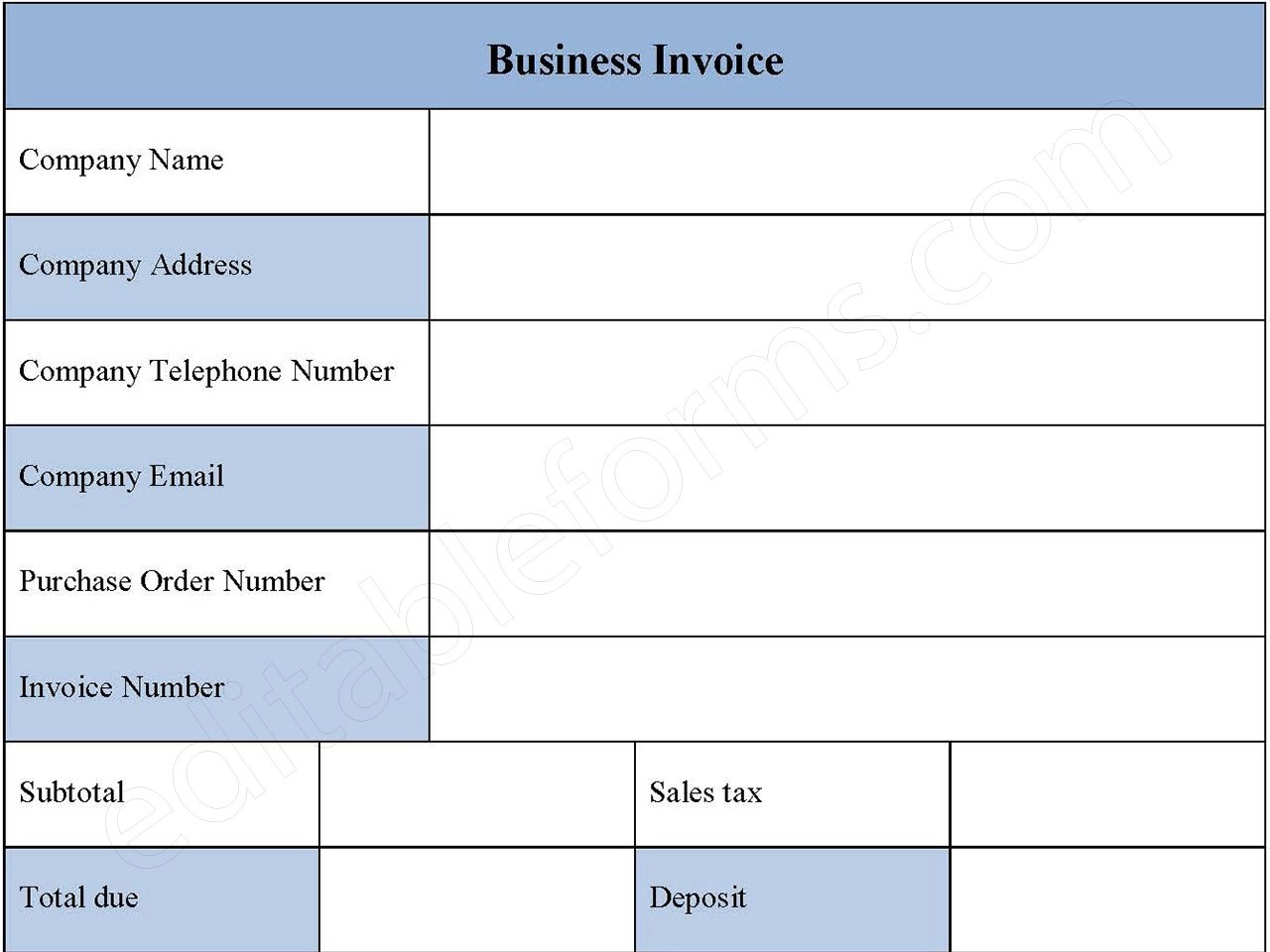 Business Invoice

| Company Name | |
|---|---|
| Company Address | |
| Company Telephone Number | |
| Company Email | |
| Purchase Order Number | |
| Invoice Number | |

| Subtotal | | Sales tax | |
|---|---|---|---|
| Total due | | Deposit | |

editableforms.com